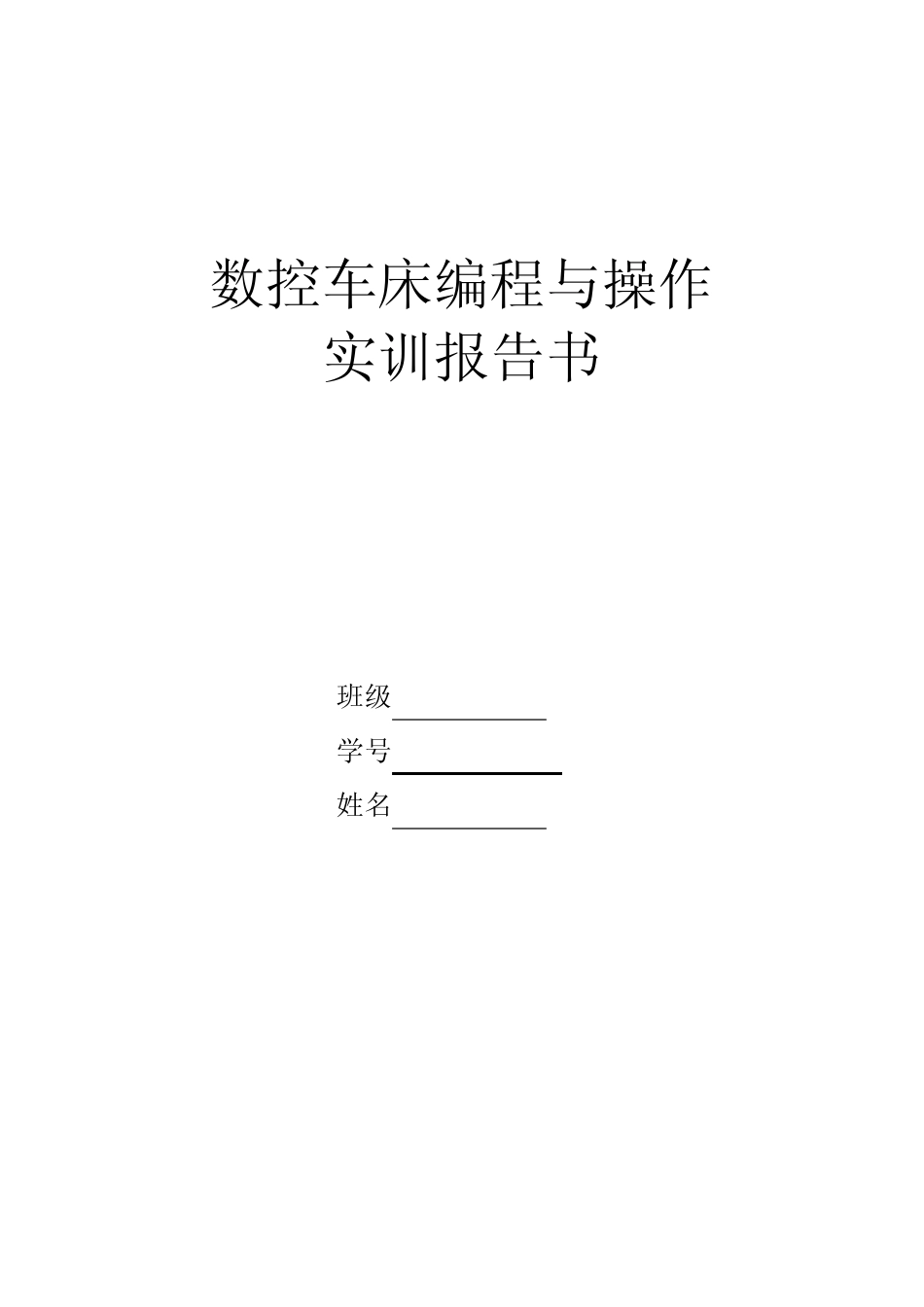 数控车床编程与操作
实训报告书

班级

学号

姓名